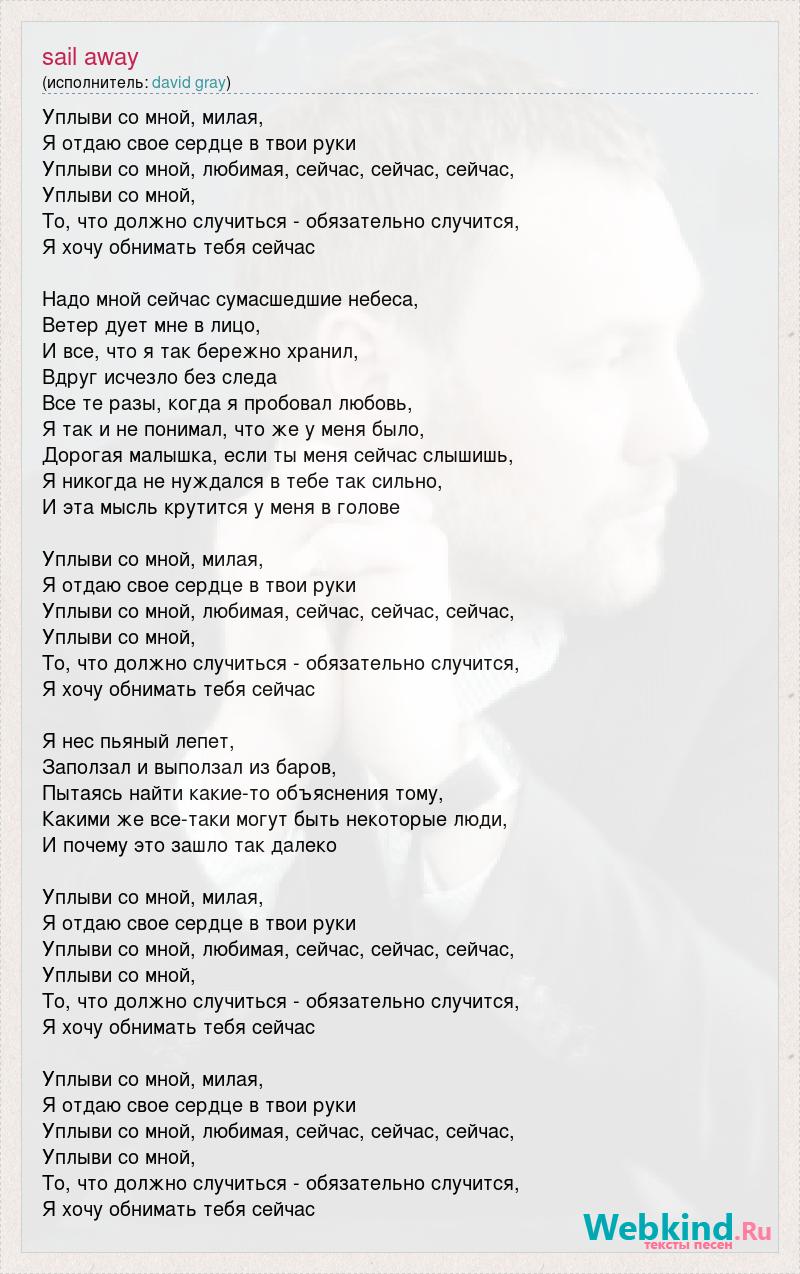 sail away
(исполнитель: david gray)

Уплыви со мной, милая,
Я отдаю свое сердце в твои руки
Уплыви со мной, любимая, сейчас, сейчас, сейчас,
Уплыви со мной,
То, что должно случиться - обязательно случится,
Я хочу обнимать тебя сейчас

Надо мной сейчас сумасшедшие небеса,
Ветер дует мне в лицо,
И все, что я так бережно хранил,
Вдруг исчезло без следа
Все те разы, когда я пробовал любовь,
Я так и не понимал, что же у меня было,
Дорогая малышка, если ты меня сейчас слышишь,
Я никогда не нуждался в тебе так сильно,
И эта мысль крутится у меня в голове

Уплыви со мной, милая,
Я отдаю свое сердце в твои руки
Уплыви со мной, любимая, сейчас, сейчас, сейчас,
Уплыви со мной,
То, что должно случиться - обязательно случится,
Я хочу обнимать тебя сейчас

Я нес пьяный лепет,
Заползал и выползал из баров,
Пытаясь найти какие-то объяснения тому,
Какими же все-таки могут быть некоторые люди,
И почему это зашло так далеко

Уплыви со мной, милая,
Я отдаю свое сердце в твои руки
Уплыви со мной, любимая, сейчас, сейчас, сейчас,
Уплыви со мной,
То, что должно случиться - обязательно случится,
Я хочу обнимать тебя сейчас

Уплыви со мной, милая,
Я отдаю свое сердце в твои руки
Уплыви со мной, любимая, сейчас, сейчас, сейчас,
Уплыви со мной,
То, что должно случиться - обязательно случится,
Я хочу обнимать тебя сейчас

Webkind.Ru
тексты песен